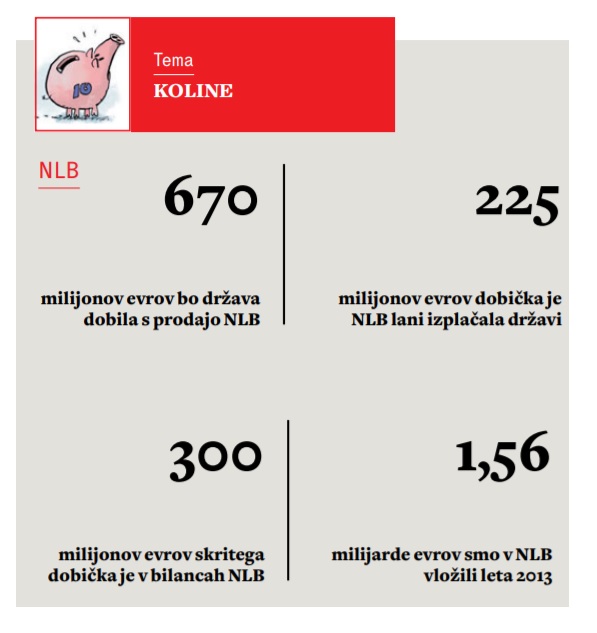 10

Tema
KOLINE

NLB

670

milijonov evrov bo država dobila s prodajo NLB

225

milijonov evrov dobička je NLB lani izplačala državi

300

milijonov evrov skritega dobička je v bilancah NLB

1,56

milijarde evrov smo v NLB vložili leta 2013